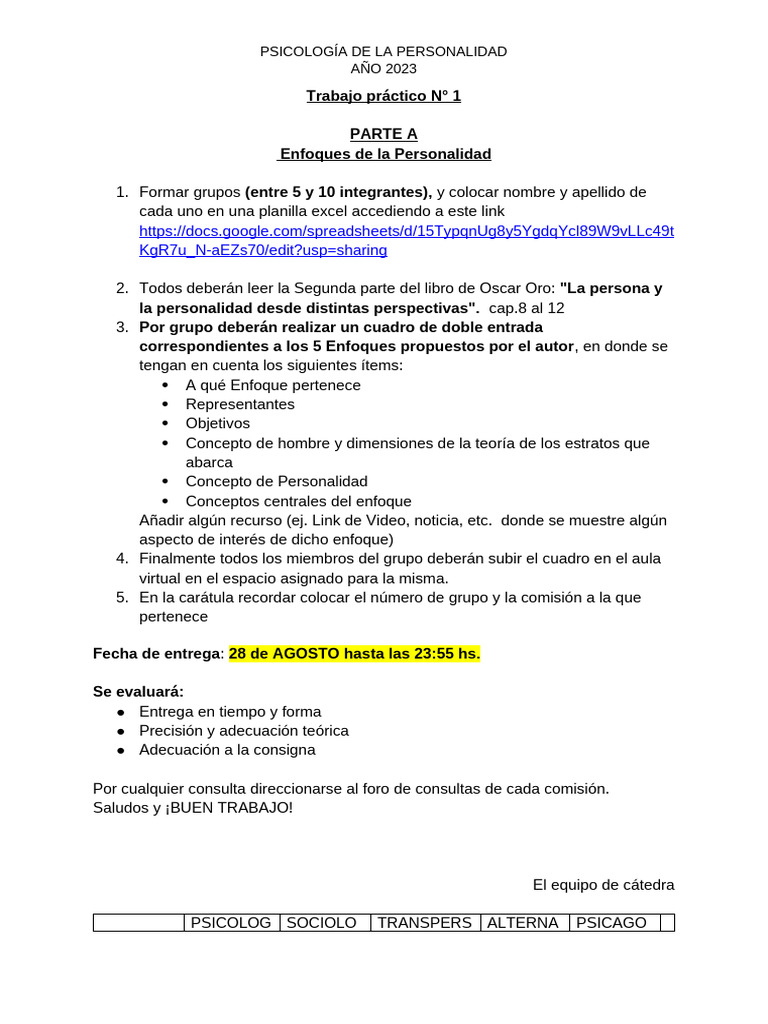 PSICOLOGÍA DE LA PERSONALIDAD
AÑO 2023

Trabajo práctico N° 1

PARTE A
Enfoques de la Personalidad

1. Formar grupos (entre 5 y 10 integrantes), y colocar nombre y apellido de cada uno en una planilla excel accediendo a este link https://docs.google.com/spreadsheets/d/15TypqnUg8y5YgdqYcl89W9vLLc49tKgR7u_N-aEZs70/edit?usp=sharing

2. Todos deberán leer la Segunda parte del libro de Oscar Oro: "La persona y la personalidad desde distintas perspectivas". cap.8 al 12
3. Por grupo deberán realizar un cuadro de doble entrada correspondientes a los 5 Enfoques propuestos por el autor, en donde se tengan en cuenta los siguientes ítems:
• A qué Enfoque pertenece
• Representantes
• Objetivos
• Concepto de hombre y dimensiones de la teoría de los estratos que abarca
• Concepto de Personalidad
• Conceptos centrales del enfoque
Añadir algún recurso (ej. Link de Video, noticia, etc. donde se muestre algún aspecto de interés de dicho enfoque)
4. Finalmente todos los miembros del grupo deberán subir el cuadro en el aula virtual en el espacio asignado para la misma.
5. En la carátula recordar colocar el número de grupo y la comisión a la que pertenece

Fecha de entrega: 28 de AGOSTO hasta las 23:55 hs.

Se evaluará:
• Entrega en tiempo y forma
• Precisión y adecuación teórica
• Adecuación a la consigna

Por cualquier consulta direccionarse al foro de consultas de cada comisión.
Saludos y ¡BUEN TRABAJO!

El equipo de cátedra

| | PSICOLOG | SOCIOLO | TRANSPERS | ALTERNA | PSICAGO | |
|---|---|---|---|---|---|---|